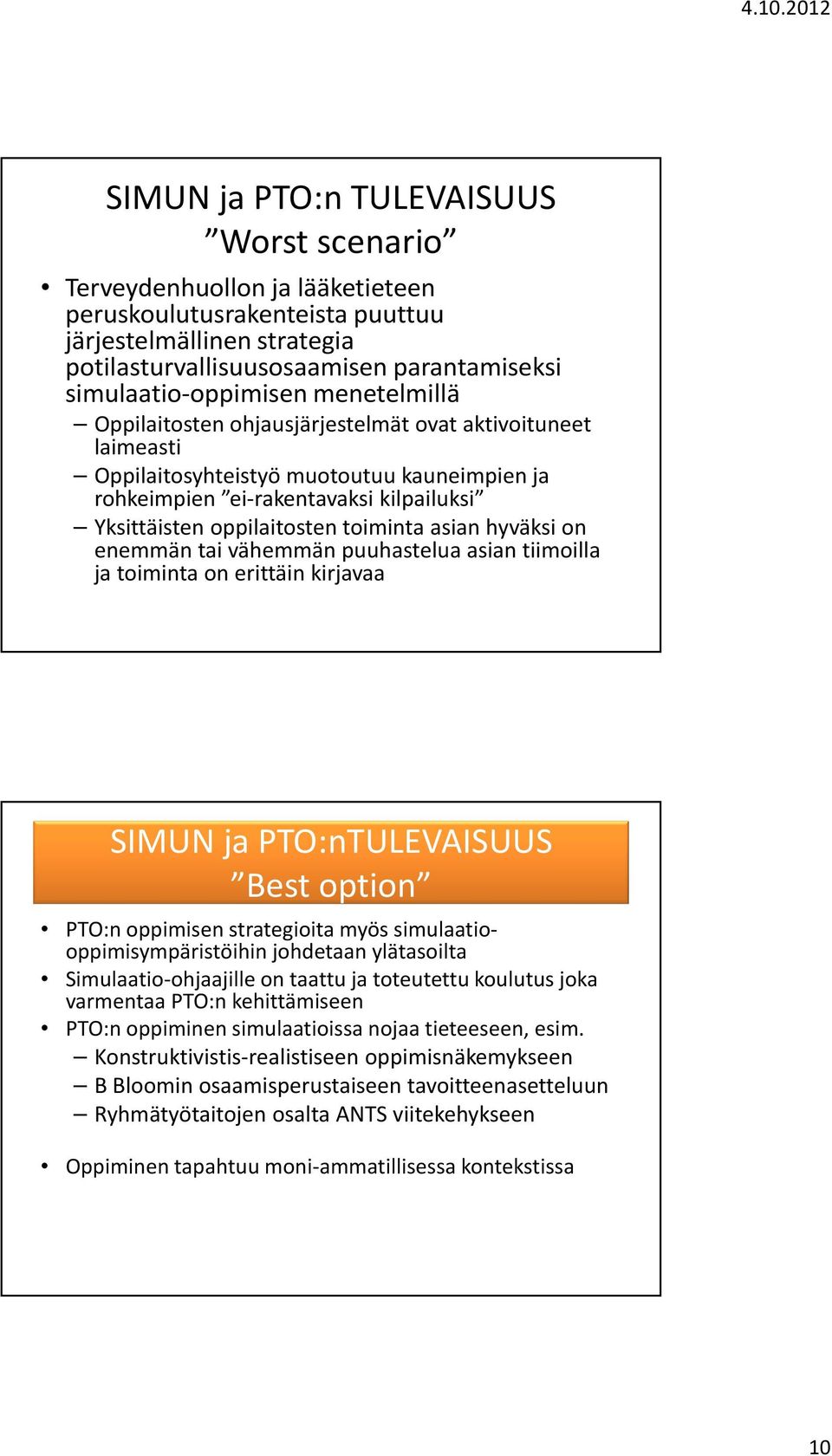 4.10.2012

SIMUN ja PTO:n TULEVAISUUS ”Worst scenario”

• Terveydenhuollon ja lääketieteen peruskoulutusrakenteista puuttuu järjestelmällinen strategia potilasturvallisuusosaamisen parantamiseksi simulaatio-oppimisen menetelmillä
– Oppilaitosten ohjausjärjestelmät ovat aktivoituneet laimeasti
– Oppilaitosyhteistyö muotoutuu kauneimpien ja rohkeimpien ”ei-rakentavaksi kilpailuksi”
– Yksittäisten oppilaitosten toiminta asian hyväksi on enemmän tai vähemmän puuhastelua asian tiimoilla ja toiminta on erittäin kirjavaa

SIMUN ja PTO:nTULEVAISUUS ”Best option”

• PTO:n oppimisen strategioita myös simulaatio-oppimisympäristöihin johdetaan ylätasoilta
• Simulaatio-ohjaajille on taattu ja toteutettu koulutus joka varmentaa PTO:n kehittämiseen
• PTO:n oppiminen simulaatioissa nojaa tieteeseen, esim.
– Konstruktivistis-realistiseen oppimisnäkemykseen
– B Bloomin osaamisperustaiseen tavoitteenasetteluun
– Ryhmätyötaitojen osalta ANTS viitekehykseen

• Oppiminen tapahtuu moni-ammatillisessa kontekstissa

10